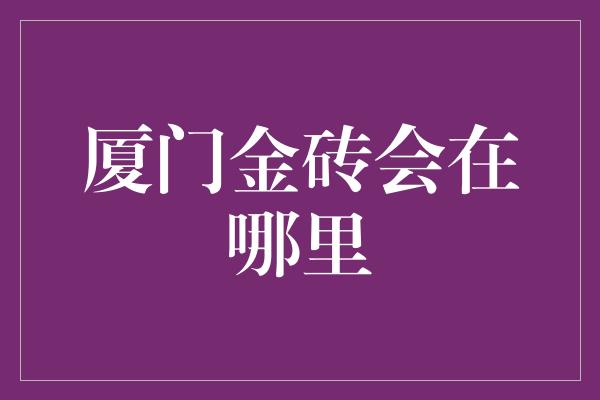 厦门金砖会在哪里